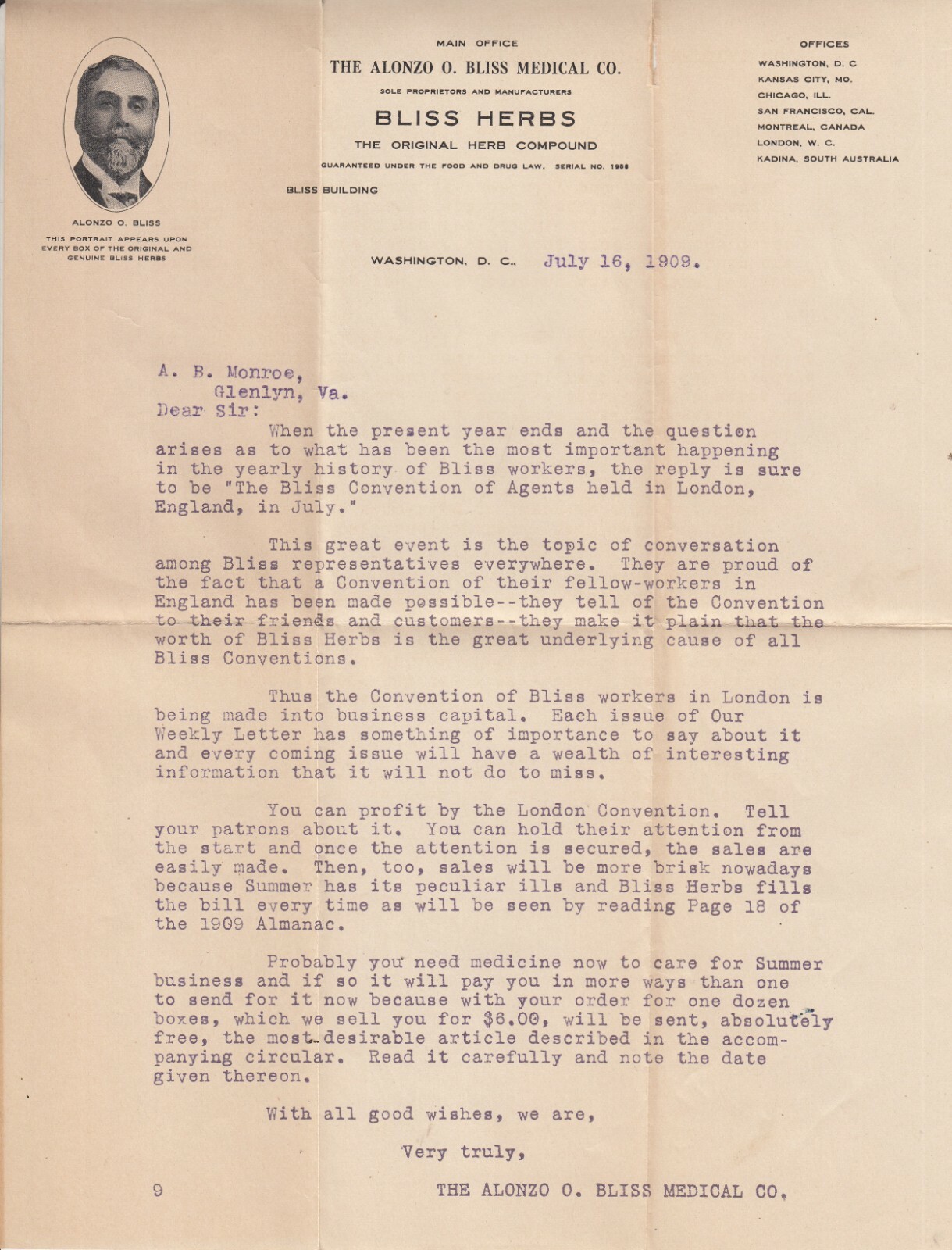 ALONZO O. BLISS
THIS PORTRAIT APPEARS UPON EVERY BOX OF THE ORIGINAL AND GENUINE BLISS HERBS

MAIN OFFICE
THE ALONZO O. BLISS MEDICAL CO.
SOLE PROPRIETORS AND MANUFACTURERS
BLISS HERBS
THE ORIGINAL HERB COMPOUND
GUARANTEED UNDER THE FOOD AND DRUG LAW. SERIAL NO. 1988
BLISS BUILDING

OFFICES
WASHINGTON, D. C
KANSAS CITY, MO.
CHICAGO, ILL.
SAN FRANCISCO, CAL.
MONTREAL, CANADA
LONDON, W. C.
KADINA, SOUTH AUSTRALIA

WASHINGTON, D. C., July 16, 1909.

A. B. Monroe,
Glenlyn, Va.
Dear Sir:

When the present year ends and the question arises as to what has been the most important happening in the yearly history of Bliss workers, the reply is sure to be "The Bliss Convention of Agents held in London, England, in July."

This great event is the topic of conversation among Bliss representatives everywhere. They are proud of the fact that a Convention of their fellow-workers in England has been made possible--they tell of the Convention to their friends and customers--they make it plain that the worth of Bliss Herbs is the great underlying cause of all Bliss Conventions.

Thus the Convention of Bliss workers in London is being made into business capital. Each issue of Our Weekly Letter has something of importance to say about it and every coming issue will have a wealth of interesting information that it will not do to miss.

You can profit by the London Convention. Tell your patrons about it. You can hold their attention from the start and once the attention is secured, the sales are easily made. Then, too, sales will be more brisk nowadays because Summer has its peculiar ills and Bliss Herbs fills the bill every time as will be seen by reading Page 18 of the 1909 Almanac.

Probably you need medicine now to care for Summer business and if so it will pay you in more ways than one to send for it now because with your order for one dozen boxes, which we sell you for $6.00, will be sent, absolutely free, the most desirable article described in the accompanying circular. Read it carefully and note the date given thereon.

With all good wishes, we are,

Very truly,

9

THE ALONZO O. BLISS MEDICAL CO.